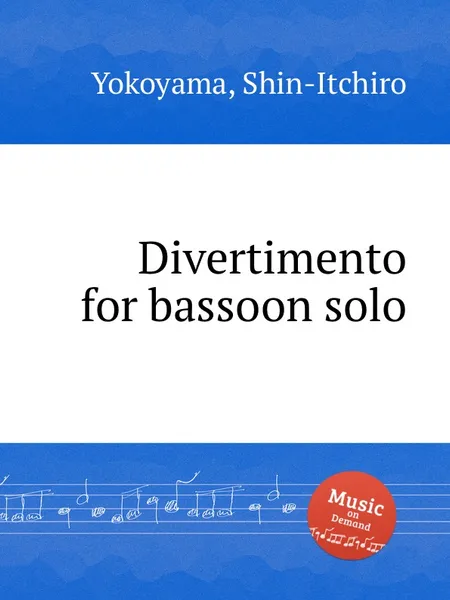 Yokoyama, Shin-Itchiro

Divertimento for bassoon solo

Music on Demand